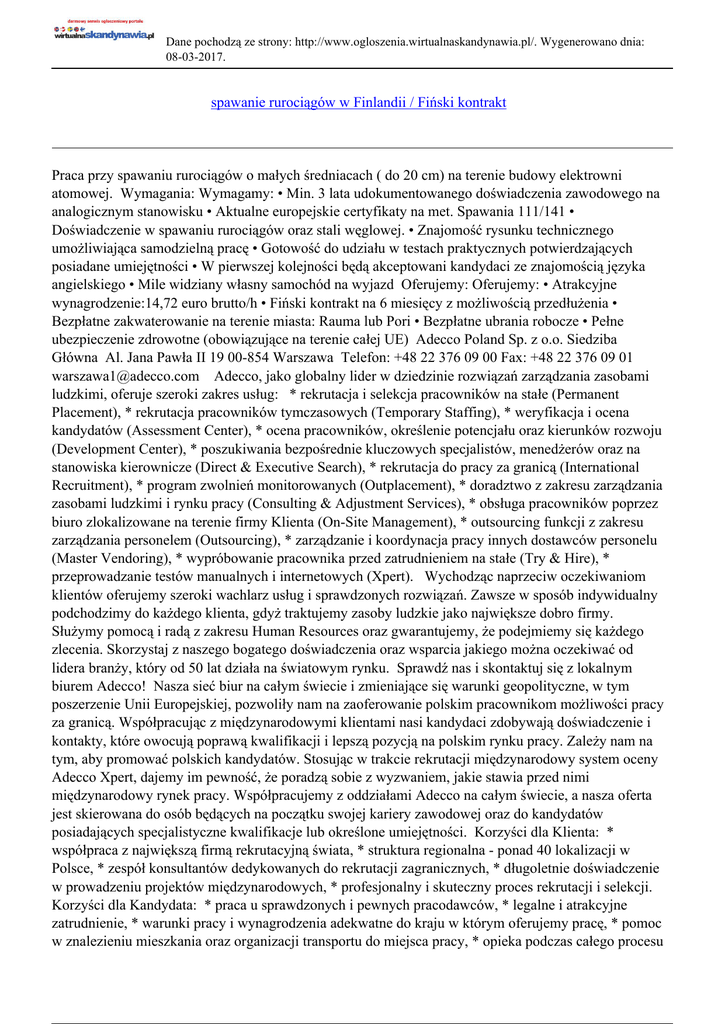 darmowy serwis ogłoszeniowy portalu
wirtualnaskandynawia.pl

Dane pochodzą ze strony: http://www.ogloszenia.wirtualnaskandynawia.pl/. Wygenerowano dnia: 08-03-2017.

spawanie rurociągów w Finlandii / Fiński kontrakt

Praca przy spawaniu rurociągów o małych średniacach ( do 20 cm) na terenie budowy elektrowni atomowej. Wymagania: Wymagamy: • Min. 3 lata udokumentowanego doświadczenia zawodowego na analogicznym stanowisku • Aktualne europejskie certyfikaty na met. Spawania 111/141 • Doświadczenie w spawaniu rurociągów oraz stali węglowej. • Znajomość rysunku technicznego umożliwiająca samodzielną pracę • Gotowość do udziału w testach praktycznych potwierdzających posiadane umiejętności • W pierwszej kolejności będą akceptowani kandydaci ze znajomością języka angielskiego • Mile widziany własny samochód na wyjazd Oferujemy: Oferujemy: • Atrakcyjne wynagrodzenie:14,72 euro brutto/h • Fiński kontrakt na 6 miesięcy z możliwością przedłużenia • Bezpłatne zakwaterowanie na terenie miasta: Rauma lub Pori • Bezpłatne ubrania robocze • Pełne ubezpieczenie zdrowotne (obowiązujące na terenie całej UE) Adecco Poland Sp. z o.o. Siedziba Główna Al. Jana Pawła II 19 00-854 Warszawa Telefon: +48 22 376 09 00 Fax: +48 22 376 09 01 warszawa1@adecco.com Adecco, jako globalny lider w dziedzinie rozwiązań zarządzania zasobami ludzkimi, oferuje szeroki zakres usług: * rekrutacja i selekcja pracowników na stałe (Permanent Placement), * rekrutacja pracowników tymczasowych (Temporary Staffing), * weryfikacja i ocena kandydatów (Assessment Center), * ocena pracowników, określenie potencjału oraz kierunków rozwoju (Development Center), * poszukiwania bezpośrednie kluczowych specjalistów, menedżerów oraz na stanowiska kierownicze (Direct & Executive Search), * rekrutacja do pracy za granicą (International Recruitment), * program zwolnień monitorowanych (Outplacement), * doradztwo z zakresu zarządzania zasobami ludzkimi i rynku pracy (Consulting & Adjustment Services), * obsługa pracowników poprzez biuro zlokalizowane na terenie firmy Klienta (On-Site Management), * outsourcing funkcji z zakresu zarządzania personelem (Outsourcing), * zarządzanie i koordynacja pracy innych dostawców personelu (Master Vendoring), * wypróbowanie pracownika przed zatrudnieniem na stałe (Try & Hire), * przeprowadzanie testów manualnych i internetowych (Xpert). Wychodząc naprzeciw oczekiwaniom klientów oferujemy szeroki wachlarz usług i sprawdzonych rozwiązań. Zawsze w sposób indywidualny podchodzimy do każdego klienta, gdyż traktujemy zasoby ludzkie jako największe dobro firmy. Służymy pomocą i radą z zakresu Human Resources oraz gwarantujemy, że podejmiemy się każdego zlecenia. Skorzystaj z naszego bogatego doświadczenia oraz wsparcia jakiego można oczekiwać od lidera branży, który od 50 lat działa na światowym rynku. Sprawdź nas i skontaktuj się z lokalnym biurem Adecco! Nasza sieć biur na całym świecie i zmieniające się warunki geopolityczne, w tym poszerzenie Unii Europejskiej, pozwoliły nam na zaoferowanie polskim pracownikom możliwości pracy za granicą. Współpracując z międzynarodowymi klientami nasi kandydaci zdobywają doświadczenie i kontakty, które owocują poprawą kwalifikacji i lepszą pozycją na polskim rynku pracy. Zależy nam na tym, aby promować polskich kandydatów. Stosując w trakcie rekrutacji międzynarodowy system oceny Adecco Xpert, dajemy im pewność, że poradzą sobie z wyzwaniem, jakie stawia przed nimi międzynarodowy rynek pracy. Współpracujemy z oddziałami Adecco na całym świecie, a nasza oferta jest skierowana do osób będących na początku swojej kariery zawodowej oraz do kandydatów posiadających specjalistyczne kwalifikacje lub określone umiejętności. Korzyści dla Klienta: * współpraca z największą firmą rekrutacyjną świata, * struktura regionalna - ponad 40 lokalizacji w Polsce, * zespół konsultantów dedykowanych do rekrutacji zagranicznych, * długoletnie doświadczenie w prowadzeniu projektów międzynarodowych, * profesjonalny i skuteczny proces rekrutacji i selekcji. Korzyści dla Kandydata: * praca u sprawdzonych i pewnych pracodawców, * legalne i atrakcyjne zatrudnienie, * warunki pracy i wynagrodzenia adekwatne do kraju w którym oferujemy pracę, * pomoc w znalezieniu mieszkania oraz organizacji transportu do miejsca pracy, * opieka podczas całego procesu